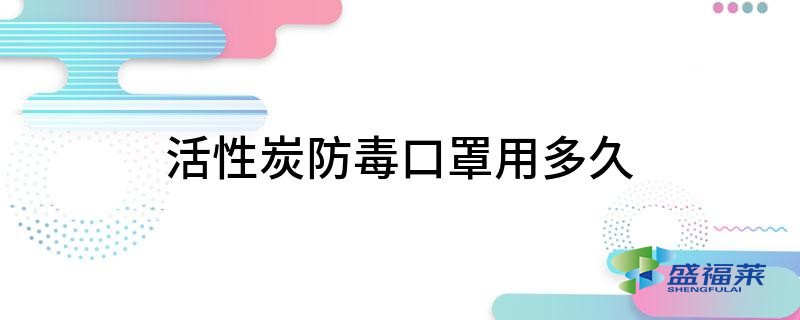 活性炭防毒口罩用多久

盛福莱
SHENGFULAI